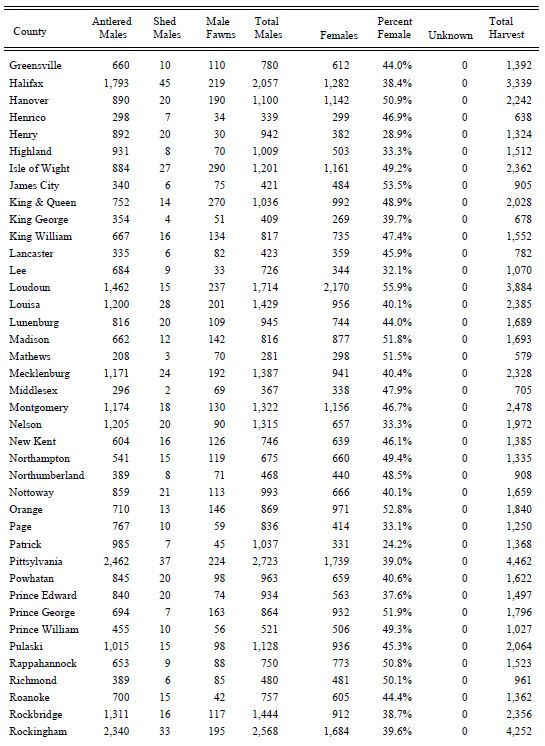 | County | Antlered Males | Shed Males | Male Fawns | Total Males | Females | Percent Female | Unknown | Total Harvest |
|---|---|---|---|---|---|---|---|---|
| Greensville | 660 | 10 | 110 | 780 | 612 | 44.0% | 0 | 1,392 |
| Halifax | 1,793 | 45 | 219 | 2,057 | 1,282 | 38.4% | 0 | 3,339 |
| Hanover | 890 | 20 | 190 | 1,100 | 1,142 | 50.9% | 0 | 2,242 |
| Henrico | 298 | 7 | 34 | 339 | 299 | 46.9% | 0 | 638 |
| Henry | 892 | 20 | 30 | 942 | 382 | 28.9% | 0 | 1,324 |
| Highland | 931 | 8 | 70 | 1,009 | 503 | 33.3% | 0 | 1,512 |
| Isle of Wight | 884 | 27 | 290 | 1,201 | 1,161 | 49.2% | 0 | 2,362 |
| James City | 340 | 6 | 75 | 421 | 484 | 53.5% | 0 | 905 |
| King & Queen | 752 | 14 | 270 | 1,036 | 992 | 48.9% | 0 | 2,028 |
| King George | 354 | 4 | 51 | 409 | 269 | 39.7% | 0 | 678 |
| King William | 667 | 16 | 134 | 817 | 735 | 47.4% | 0 | 1,552 |
| Lancaster | 335 | 6 | 82 | 423 | 359 | 45.9% | 0 | 782 |
| Lee | 684 | 9 | 33 | 726 | 344 | 32.1% | 0 | 1,070 |
| Loudoun | 1,462 | 15 | 237 | 1,714 | 2,170 | 55.9% | 0 | 3,884 |
| Louisa | 1,200 | 28 | 201 | 1,429 | 956 | 40.1% | 0 | 2,385 |
| Lunenburg | 816 | 20 | 109 | 945 | 744 | 44.0% | 0 | 1,689 |
| Madison | 662 | 12 | 142 | 816 | 877 | 51.8% | 0 | 1,693 |
| Mathews | 208 | 3 | 70 | 281 | 298 | 51.5% | 0 | 579 |
| Mecklenburg | 1,171 | 24 | 192 | 1,387 | 941 | 40.4% | 0 | 2,328 |
| Middlesex | 296 | 2 | 69 | 367 | 338 | 47.9% | 0 | 705 |
| Montgomery | 1,174 | 18 | 130 | 1,322 | 1,156 | 46.7% | 0 | 2,478 |
| Nelson | 1,205 | 20 | 90 | 1,315 | 657 | 33.3% | 0 | 1,972 |
| New Kent | 604 | 16 | 126 | 746 | 639 | 46.1% | 0 | 1,385 |
| Northampton | 541 | 15 | 119 | 675 | 660 | 49.4% | 0 | 1,335 |
| Northumberland | 389 | 8 | 71 | 468 | 440 | 48.5% | 0 | 908 |
| Nottoway | 859 | 21 | 113 | 993 | 666 | 40.1% | 0 | 1,659 |
| Orange | 710 | 13 | 146 | 869 | 971 | 52.8% | 0 | 1,840 |
| Page | 767 | 10 | 59 | 836 | 414 | 33.1% | 0 | 1,250 |
| Patrick | 985 | 7 | 45 | 1,037 | 331 | 24.2% | 0 | 1,368 |
| Pittsylvania | 2,462 | 37 | 224 | 2,723 | 1,739 | 39.0% | 0 | 4,462 |
| Powhatan | 845 | 20 | 98 | 963 | 659 | 40.6% | 0 | 1,622 |
| Prince Edward | 840 | 20 | 74 | 934 | 563 | 37.6% | 0 | 1,497 |
| Prince George | 694 | 7 | 163 | 864 | 932 | 51.9% | 0 | 1,796 |
| Prince William | 455 | 10 | 56 | 521 | 506 | 49.3% | 0 | 1,027 |
| Pulaski | 1,015 | 15 | 98 | 1,128 | 936 | 45.3% | 0 | 2,064 |
| Rappahannock | 653 | 9 | 88 | 750 | 773 | 50.8% | 0 | 1,523 |
| Richmond | 389 | 6 | 85 | 480 | 481 | 50.1% | 0 | 961 |
| Roanoke | 700 | 15 | 42 | 757 | 605 | 44.4% | 0 | 1,362 |
| Rockbridge | 1,311 | 16 | 117 | 1,444 | 912 | 38.7% | 0 | 2,356 |
| Rockingham | 2,340 | 33 | 195 | 2,568 | 1,684 | 39.6% | 0 | 4,252 |